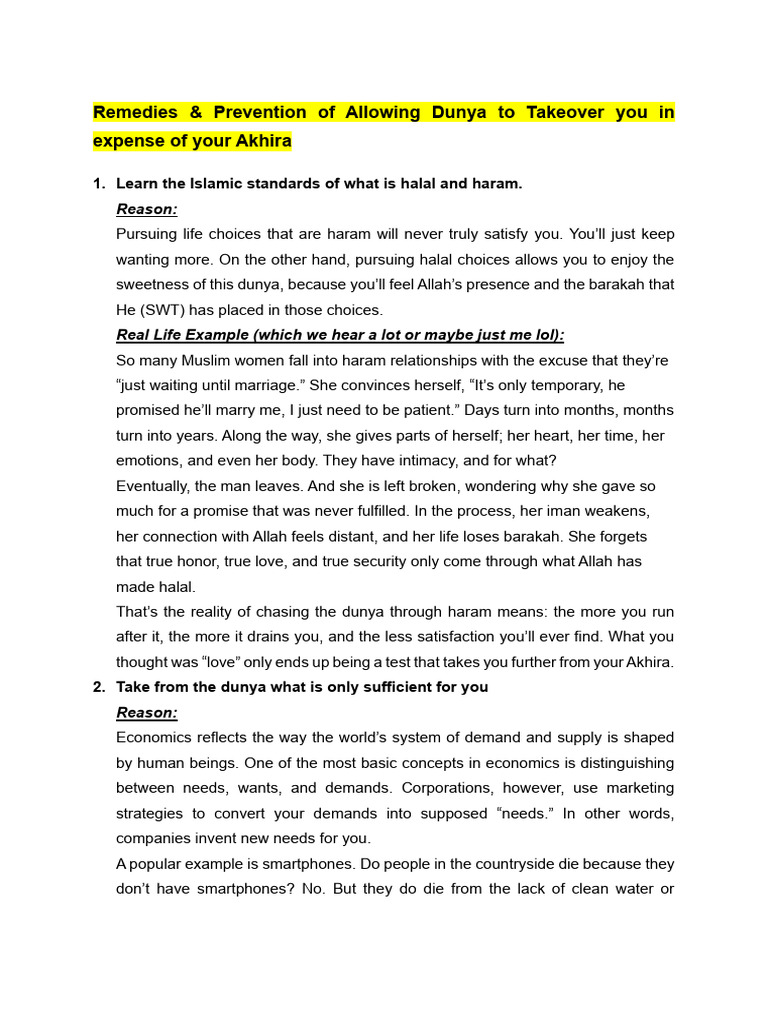 Remedies & Prevention of Allowing Dunya to Takeover you in expense of your Akhira

1. Learn the Islamic standards of what is halal and haram.

Reason:

Pursuing life choices that are haram will never truly satisfy you. You'll just keep wanting more. On the other hand, pursuing halal choices allows you to enjoy the sweetness of this dunya, because you'll feel Allah's presence and the barakah that He (SWT) has placed in those choices.

Real Life Example (which we hear a lot or maybe just me lol):

So many Muslim women fall into haram relationships with the excuse that they're "just waiting until marriage." She convinces herself, "It's only temporary, he promised he'll marry me, I just need to be patient." Days turn into months, months turn into years. Along the way, she gives parts of herself; her heart, her time, her emotions, and even her body. They have intimacy, and for what?

Eventually, the man leaves. And she is left broken, wondering why she gave so much for a promise that was never fulfilled. In the process, her iman weakens, her connection with Allah feels distant, and her life loses barakah. She forgets that true honor, true love, and true security only come through what Allah has made halal.

That's the reality of chasing the dunya through haram means: the more you run after it, the more it drains you, and the less satisfaction you'll ever find. What you thought was "love" only ends up being a test that takes you further from your Akhira.

2. Take from the dunya what is only sufficient for you

Reason:

Economics reflects the way the world's system of demand and supply is shaped by human beings. One of the most basic concepts in economics is distinguishing between needs, wants, and demands. Corporations, however, use marketing strategies to convert your demands into supposed "needs." In other words, companies invent new needs for you.

A popular example is smartphones. Do people in the countryside die because they don't have smartphones? No. But they do die from the lack of clean water or